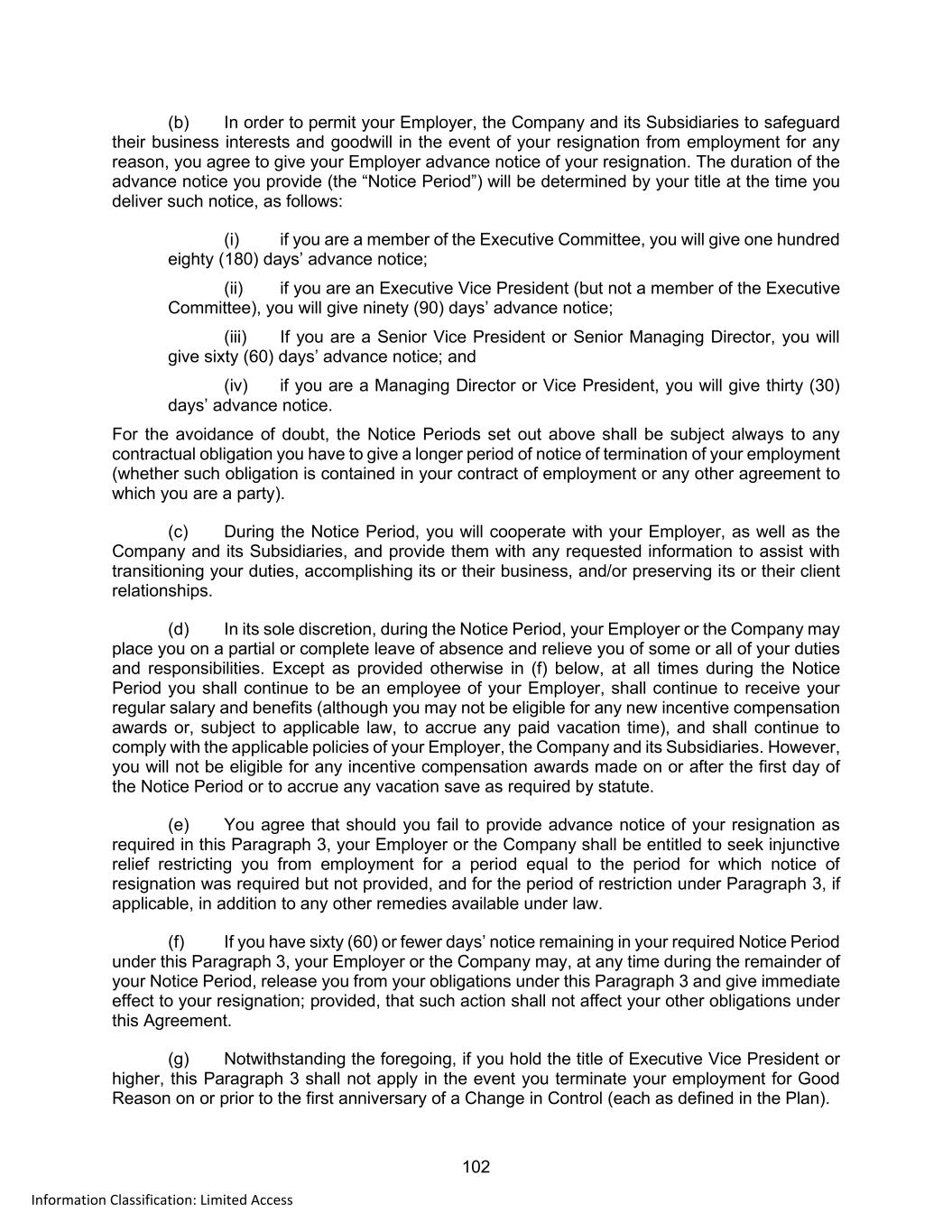 (b) In order to permit your Employer, the Company and its Subsidiaries to safeguard their business interests and goodwill in the event of your resignation from employment for any reason, you agree to give your Employer advance notice of your resignation. The duration of the advance notice you provide (the “Notice Period”) will be determined by your title at the time you deliver such notice, as follows:

(i) if you are a member of the Executive Committee, you will give one hundred eighty (180) days’ advance notice;

(ii) if you are an Executive Vice President (but not a member of the Executive Committee), you will give ninety (90) days’ advance notice;

(iii) If you are a Senior Vice President or Senior Managing Director, you will give sixty (60) days’ advance notice; and

(iv) if you are a Managing Director or Vice President, you will give thirty (30) days’ advance notice.

For the avoidance of doubt, the Notice Periods set out above shall be subject always to any contractual obligation you have to give a longer period of notice of termination of your employment (whether such obligation is contained in your contract of employment or any other agreement to which you are a party).

(c) During the Notice Period, you will cooperate with your Employer, as well as the Company and its Subsidiaries, and provide them with any requested information to assist with transitioning your duties, accomplishing its or their business, and/or preserving its or their client relationships.

(d) In its sole discretion, during the Notice Period, your Employer or the Company may place you on a partial or complete leave of absence and relieve you of some or all of your duties and responsibilities. Except as provided otherwise in (f) below, at all times during the Notice Period you shall continue to be an employee of your Employer, shall continue to receive your regular salary and benefits (although you may not be eligible for any new incentive compensation awards or, subject to applicable law, to accrue any paid vacation time), and shall continue to comply with the applicable policies of your Employer, the Company and its Subsidiaries. However, you will not be eligible for any incentive compensation awards made on or after the first day of the Notice Period or to accrue any vacation save as required by statute.

(e) You agree that should you fail to provide advance notice of your resignation as required in this Paragraph 3, your Employer or the Company shall be entitled to seek injunctive relief restricting you from employment for a period equal to the period for which notice of resignation was required but not provided, and for the period of restriction under Paragraph 3, if applicable, in addition to any other remedies available under law.

(f) If you have sixty (60) or fewer days’ notice remaining in your required Notice Period under this Paragraph 3, your Employer or the Company may, at any time during the remainder of your Notice Period, release you from your obligations under this Paragraph 3 and give immediate effect to your resignation; provided, that such action shall not affect your other obligations under this Agreement.

(g) Notwithstanding the foregoing, if you hold the title of Executive Vice President or higher, this Paragraph 3 shall not apply in the event you terminate your employment for Good Reason on or prior to the first anniversary of a Change in Control (each as defined in the Plan).

102

Information Classification: Limited Access